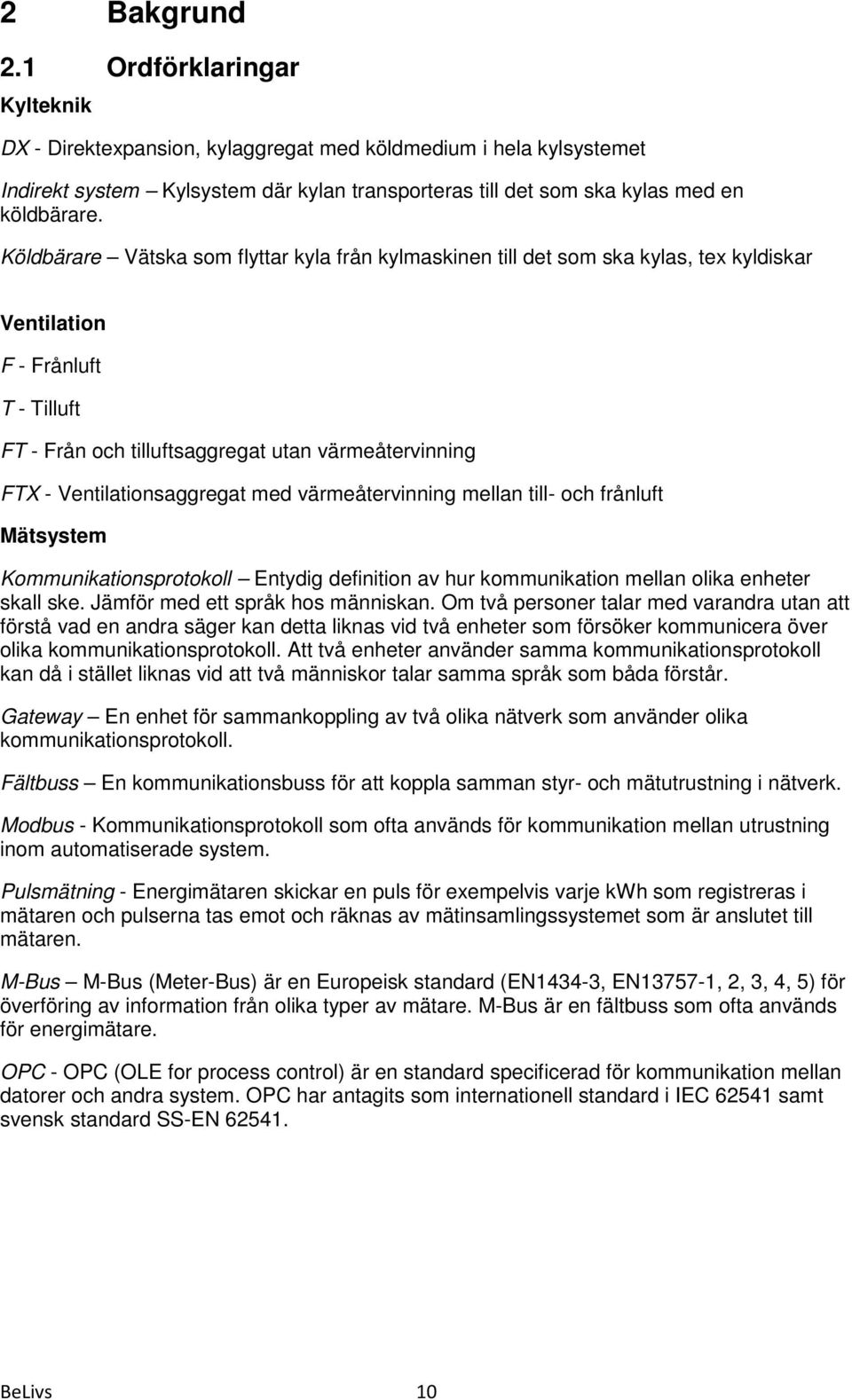 2 Bakgrund

2.1 Ordförklaringar

Kylteknik

DX - Direktexpansion, kylaggregat med köldmedium i hela kylsystemet

Indirekt system – Kylsystem där kylan transporteras till det som ska kylas med en köldbärare.

Köldbärare – Vätska som flyttar kyla från kylmaskinen till det som ska kylas, tex kyldiskar

Ventilation

F - Frånluft

T - Tilluft

FT - Från och tilluftsaggregat utan värmeåtervinning

FTX - Ventilationsaggregat med värmeåtervinning mellan till- och frånluft

Mätsystem

Kommunikationsprotokoll – Entydig definition av hur kommunikation mellan olika enheter skall ske. Jämför med ett språk hos människan. Om två personer talar med varandra utan att förstå vad en andra säger kan detta liknas vid två enheter som försöker kommunicera över olika kommunikationsprotokoll. Att två enheter använder samma kommunikationsprotokoll kan då i stället liknas vid att två människor talar samma språk som båda förstår.

Gateway – En enhet för sammankoppling av två olika nätverk som använder olika kommunikationsprotokoll.

Fältbuss – En kommunikationsbuss för att koppla samman styr- och mätutrustning i nätverk.

Modbus - Kommunikationsprotokoll som ofta används för kommunikation mellan utrustning inom automatiserade system.

Pulsmätning - Energimätaren skickar en puls för exempelvis varje kWh som registreras i mätaren och pulserna tas emot och räknas av mätinsamlingssystemet som är anslutet till mätaren.

M-Bus – M-Bus (Meter-Bus) är en Europeisk standard (EN1434-3, EN13757-1, 2, 3, 4, 5) för överföring av information från olika typer av mätare. M-Bus är en fältbuss som ofta används för energimätare.

OPC - OPC (OLE for process control) är en standard specificerad för kommunikation mellan datorer och andra system. OPC har antagits som internationell standard i IEC 62541 samt svensk standard SS-EN 62541.

BeLivs 10